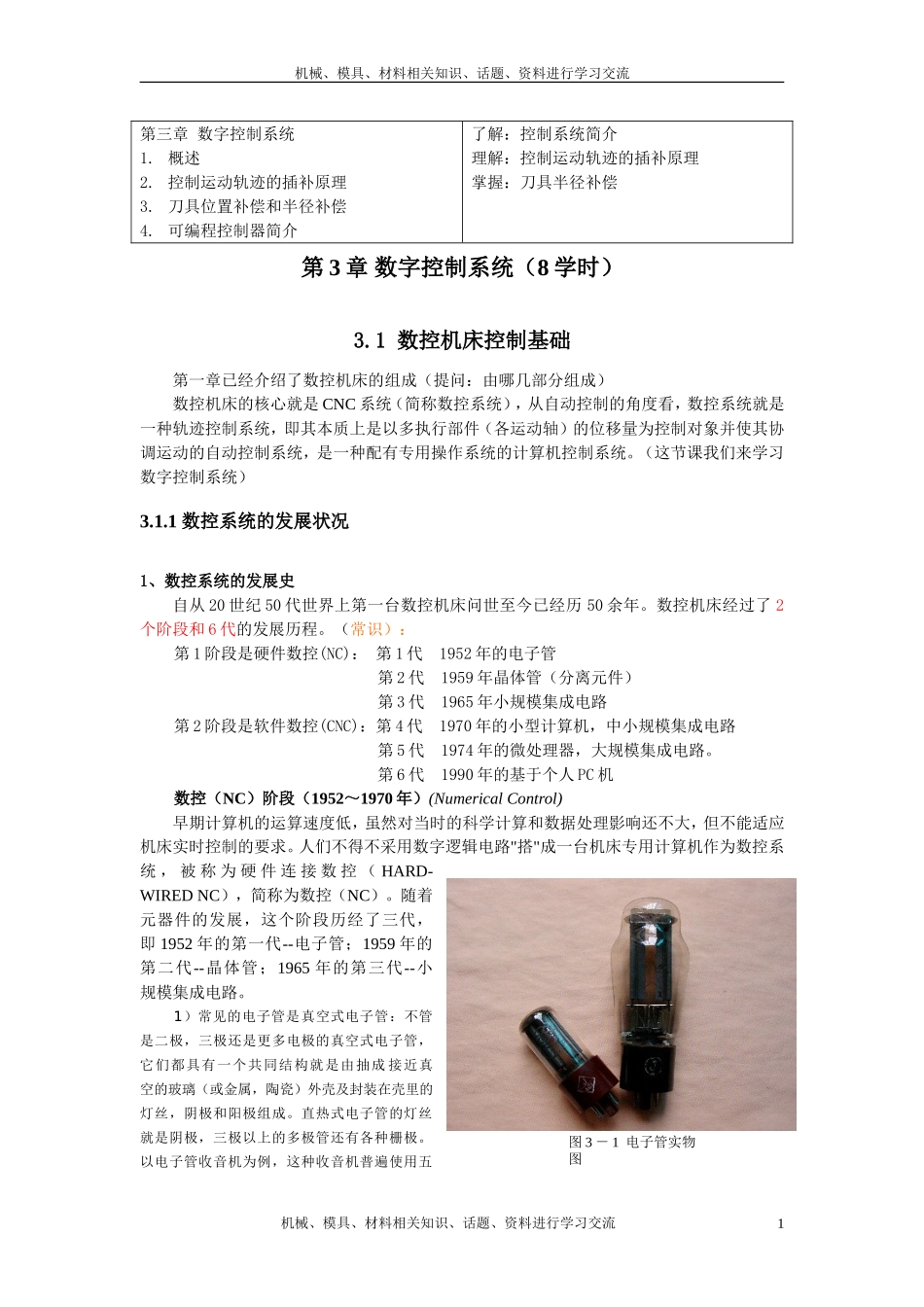 机械、模具、材料相关知识、话题、资料进行学习交流

| 第三章 数字控制系统<br>1. 概述<br>2. 控制运动轨迹的插补原理<br>3. 刀具位置补偿和半径补偿<br>4. 可编程控制器简介 | 了解：控制系统简介<br>理解：控制运动轨迹的插补原理<br>掌握：刀具半径补偿 |
|---|---|

第 3 章 数字控制系统（8 学时）

3.1 数控机床控制基础

第一章已经介绍了数控机床的组成（提问：由哪几部分组成）

数控机床的核心就是 CNC 系统（简称数控系统），从自动控制的角度看，数控系统就是一种轨迹控制系统，即其本质上是以多执行部件（各运动轴）的位移量为控制对象并使其协调运动的自动控制系统，是一种配有专用操作系统的计算机控制系统。（这节课我们来学习数字控制系统）

3.1.1 数控系统的发展状况

1、数控系统的发展史

自从 20 世纪 50 代世界上第一台数控机床问世至今已经历 50 余年。数控机床经过了 2 个阶段和 6 代的发展历程。（常识）：

第 1 阶段是硬件数控(NC)： 第 1 代 1952 年的电子管
第 2 代 1959 年晶体管（分离元件）
第 3 代 1965 年小规模集成电路
第 2 阶段是软件数控(CNC)：第 4 代 1970 年的小型计算机，中小规模集成电路
第 5 代 1974 年的微处理器，大规模集成电路。
第 6 代 1990 年的基于个人 PC 机

数控（NC）阶段（1952～1970 年）(Numerical Control)

早期计算机的运算速度低，虽然对当时的科学计算和数据处理影响还不大，但不能适应机床实时控制的要求。人们不得不采用数字逻辑电路"搭"成一台机床专用计算机作为数控系统，被称为硬件连接数控（HARD-WIRED NC），简称为数控（NC）。随着元器件的发展，这个阶段历经了三代，即 1952 年的第一代--电子管；1959 年的第二代--晶体管；1965 年的第三代--小规模集成电路。

1）常见的电子管是真空式电子管：不管是二极，三极还是更多电极的真空式电子管，它们都具有一个共同结构就是由抽成接近真空的玻璃（或金属，陶瓷）外壳及封装在壳里的灯丝，阴极和阳极组成。直热式电子管的灯丝就是阴极，三极以上的多极管还有各种栅极。以电子管收音机为例，这种收音机普遍使用五

图 3－1 电子管实物图

机械、模具、材料相关知识、话题、资料进行学习交流 1